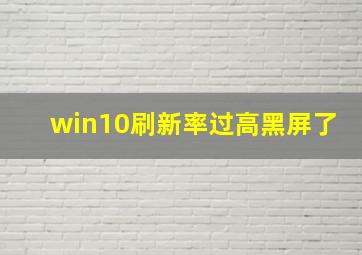 win10刷新率过高黑屏了